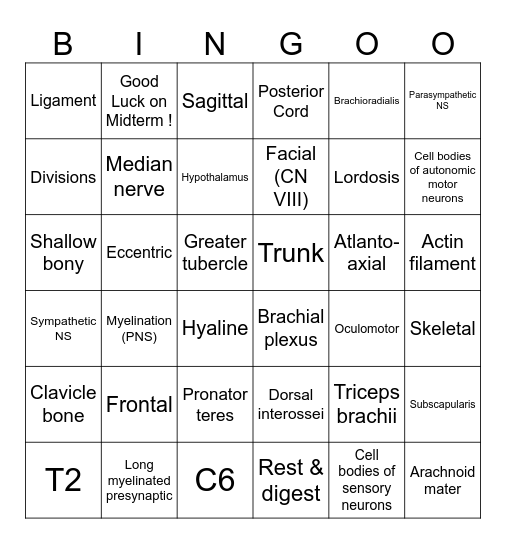 | B | I | N | G | O | O |
|---|---|---|---|---|---|
| Ligament | Good Luck on Midterm ! | Sagittal | Posterior Cord | Brachioradialis | Parasympathetic NS |
| Divisions | Median nerve | Hypothalamus | Facial (CN VIII) | Lordosis | Cell bodies of autonomic motor neurons |
| Shallow bony | Eccentric | Greater tubercle | Trunk | Atlanto-axial | Actin filament |
| Sympathetic NS | Myelination (PNS) | Hyaline | Brachial plexus | Oculomotor | Skeletal |
| Clavicle bone | Frontal | Pronator teres | Dorsal interossei | Triceps brachii | Subscapularis |
| T2 | Long myelinated presynaptic | C6 | Rest & digest | Cell bodies of sensory neurons | Arachnoid mater |